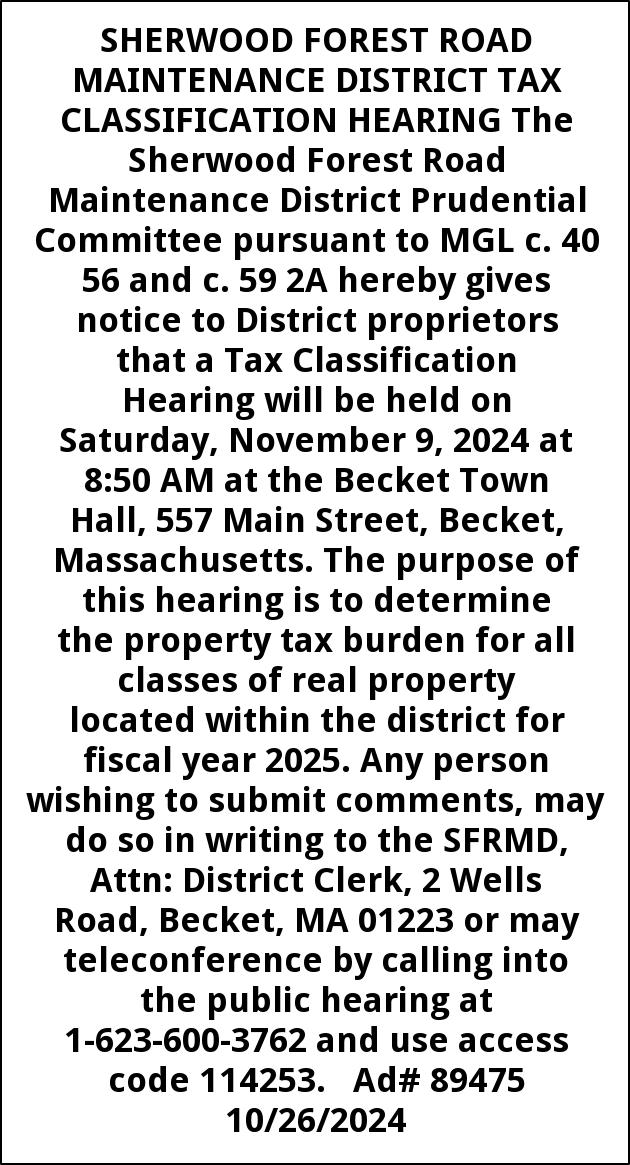 SHERWOOD FOREST ROAD MAINTENANCE DISTRICT TAX CLASSIFICATION HEARING The Sherwood Forest Road Maintenance District Prudential Committee pursuant to MGL c. 40 56 and c. 59 2A hereby gives notice to District proprietors that a Tax Classification Hearing will be held on Saturday, November 9, 2024 at 8:50 AM at the Becket Town Hall, 557 Main Street, Becket, Massachusetts. The purpose of this hearing is to determine the property tax burden for all classes of real property located within the district for fiscal year 2025. Any person wishing to submit comments, may do so in writing to the SFRMD, Attn: District Clerk, 2 Wells Road, Becket, MA 01223 or may teleconference by calling into the public hearing at 1-623-600-3762 and use access code 114253. Ad# 89475 10/26/2024